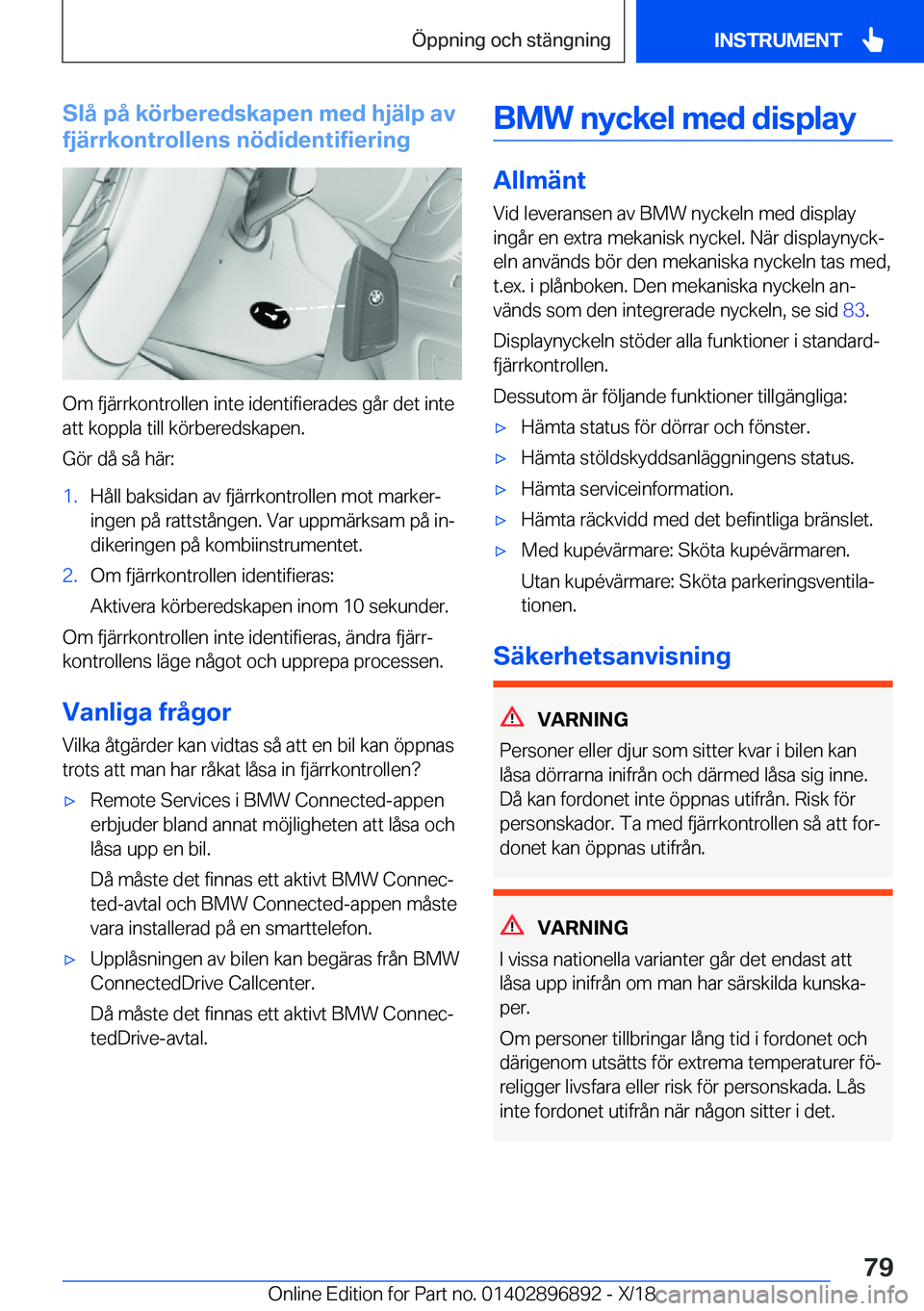 Öppning och stängning

INSTRUMENT

Slå på körberedskapen med hjälp av fjärrkontrollens nödidentifiering

Om fjärrkontrollen inte identifierades går det inte att koppla till körberedskapen.

Gör då så här:

1. Håll baksidan av fjärrkontrollen mot markeringen på rattstången. Var uppmärksam på indikeringen på kombiinstrumentet.

2. Om fjärrkontrollen identifieras:

Aktivera körberedskapen inom 10 sekunder.

Om fjärrkontrollen inte identifieras, ändra fjärrkontrollens läge något och upprepa processen.

Vanliga frågor

Vilka åtgärder kan vidtas så att en bil kan öppnas trots att man har råkat låsa in fjärrkontrollen?

▷ Remote Services i BMW Connected-appen erbjuder bland annat möjligheten att låsa och låsa upp en bil.

Då måste det finnas ett aktivt BMW Connected-avtal och BMW Connected-appen måste vara installerad på en smarttelefon.

▷ Upplåsningen av bilen kan begäras från BMW ConnectedDrive Callcenter.

Då måste det finnas ett aktivt BMW ConnectedDrive-avtal.

BMW nyckel med display

Allmänt

Vid leveransen av BMW nyckeln med display ingår en extra mekanisk nyckel. När displaynyckeln används bör den mekaniska nyckeln tas med, t.ex. i plånboken. Den mekaniska nyckeln används som den integrerade nyckeln, se sid 83.

Displaynyckeln stöder alla funktioner i standardfjärrkontrollen.

Dessutom är följande funktioner tillgängliga:

▷ Hämta status för dörrar och fönster.

▷ Hämta stöldskyddsanläggningens status.

▷ Hämta serviceinformation.

▷ Hämta räckvidd med det befintliga bränslet.

▷ Med kupévärmare: Sköta kupévärmaren.

Utan kupévärmare: Sköta parkeringsventilationen.

Säkerhetsanvisning

VARNING

Personer eller djur som sitter kvar i bilen kan låsa dörrarna inifrån och därmed låsa sig inne. Då kan fordonet inte öppnas utifrån. Risk för personskador. Ta med fjärrkontrollen så att fordonet kan öppnas utifrån.

VARNING

I vissa nationella varianter går det endast att låsa upp inifrån om man har särskilda kunskaper.

Om personer tillbringar lång tid i fordonet och därigenom utsätts för extrema temperaturer föreligger livsfara eller risk för personskada. Lås inte fordonet utifrån när någon sitter i det.

79

Online Edition for Part no. 01402896892 - X/18 carmanualsonline.info